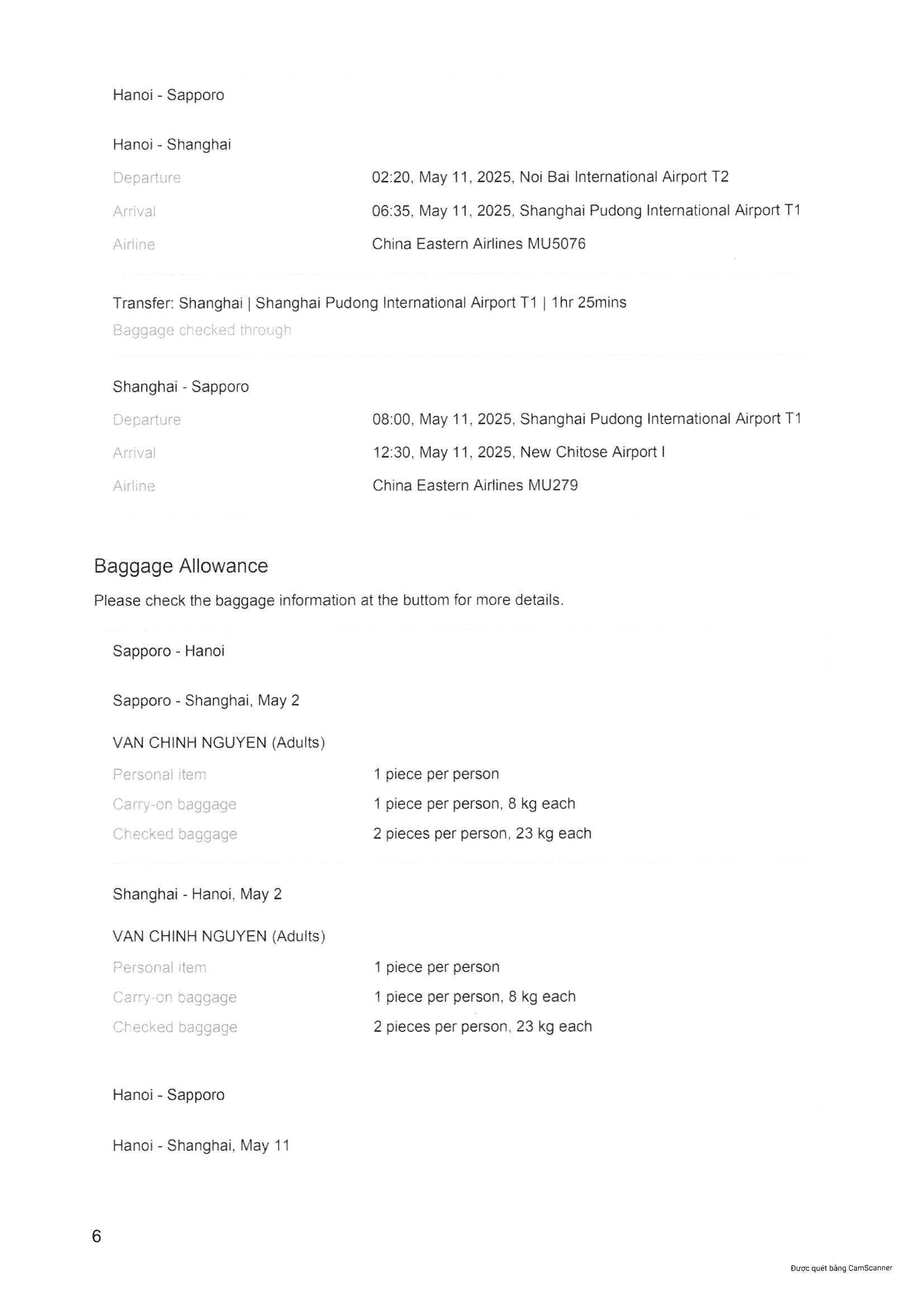 Hanoi - Sapporo

Hanoi - Shanghai

Departure 02:20, May 11, 2025, Noi Bai International Airport T2

Arrival 06:35, May 11, 2025, Shanghai Pudong International Airport T1

Airline China Eastern Airlines MU5076

Transfer: Shanghai | Shanghai Pudong International Airport T1 | 1hr 25mins
Baggage checked through

Shanghai - Sapporo

Departure 08:00, May 11, 2025, Shanghai Pudong International Airport T1

Arrival 12:30, May 11, 2025, New Chitose Airport I

Airline China Eastern Airlines MU279

Baggage Allowance

Please check the baggage information at the buttom for more details.

Sapporo - Hanoi

Sapporo - Shanghai, May 2

VAN CHINH NGUYEN (Adults)

Personal item 1 piece per person

Carry-on baggage 1 piece per person, 8 kg each

Checked baggage 2 pieces per person, 23 kg each

Shanghai - Hanoi, May 2

VAN CHINH NGUYEN (Adults)

Personal item 1 piece per person

Carry-on baggage 1 piece per person, 8 kg each

Checked baggage 2 pieces per person, 23 kg each

Hanoi - Sapporo

Hanoi - Shanghai, May 11

6

Được quét bằng CamScanner